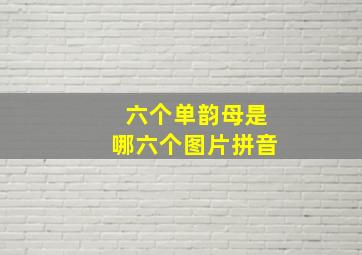 六个单韵母是
哪六个图片拼音